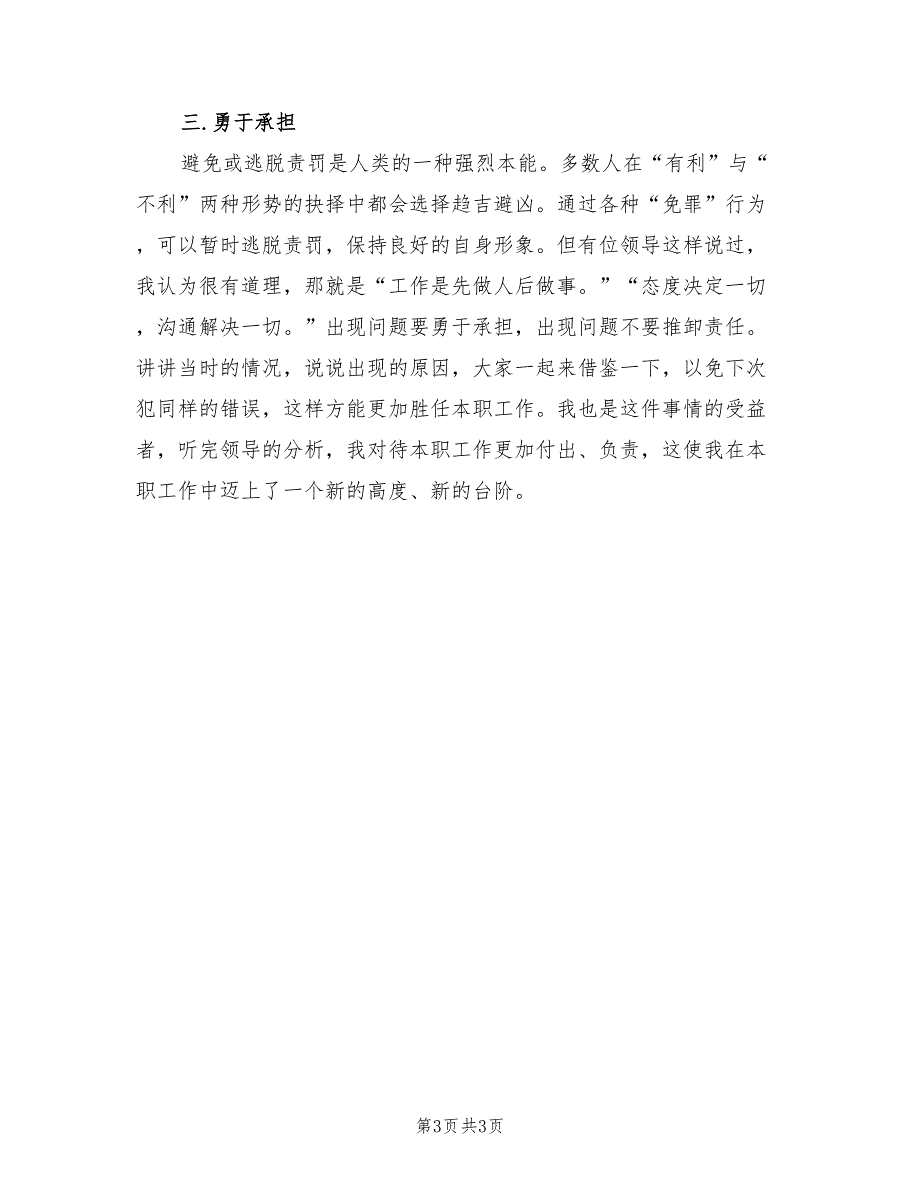 三.勇于承担

避免或逃脱责罚是人类的一种强烈本能。多数人在“有利”与“不利”两种形势的抉择中都会选择趋吉避凶。通过各种“免罪”行为，可以暂时逃脱责罚，保持良好的自身形象。但有位领导这样说过，我认为很有道理，那就是“工作是先做人后做事。”“态度决定一切，沟通解决一切。”出现问题要勇于承担，出现问题不要推卸责任。讲讲当时的情况，说说出现的原因，大家一起来借鉴一下，以免下次犯同样的错误，这样方能更加胜任本职工作。我也是这件事情的受益者，听完领导的分析，我对待本职工作更加付出、负责，这使我在本职工作中迈上了一个新的高度、新的台阶。

第3页 共3页